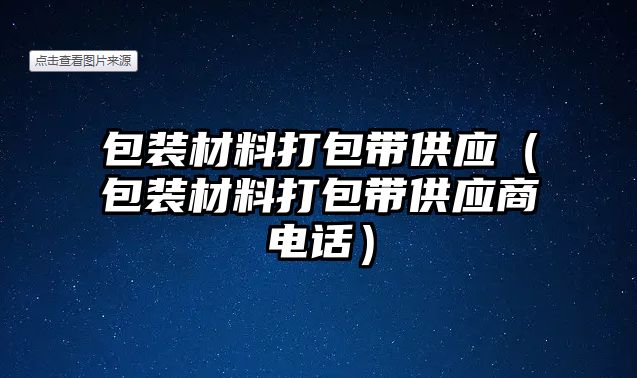 点击查看图片来源

包装材料打包带供应（包装材料打包带供应商电话）